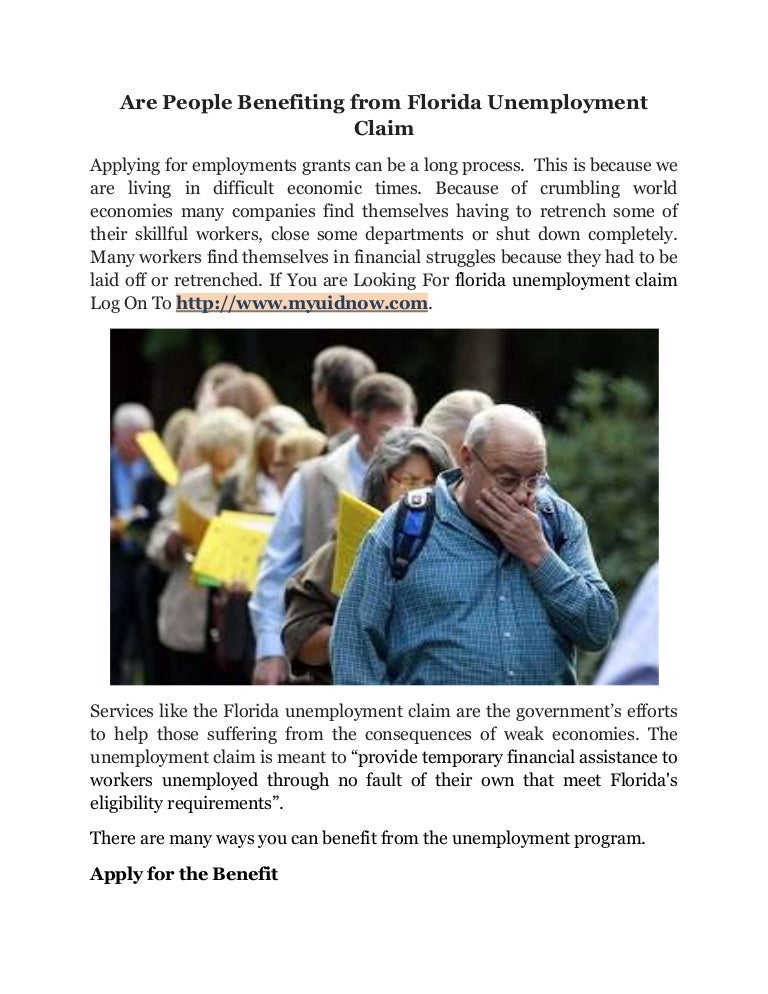 Are People Benefiting from Florida Unemployment Claim

Applying for employments grants can be a long process. This is because we are living in difficult economic times. Because of crumbling world economies many companies find themselves having to retrench some of their skillful workers, close some departments or shut down completely. Many workers find themselves in financial struggles because they had to be laid off or retrenched. If You are Looking For florida unemployment claim Log On To http://www.myuidnow.com.

Services like the Florida unemployment claim are the government's efforts to help those suffering from the consequences of weak economies. The unemployment claim is meant to "provide temporary financial assistance to workers unemployed through no fault of their own that meet Florida's eligibility requirements".

There are many ways you can benefit from the unemployment program.

Apply for the Benefit